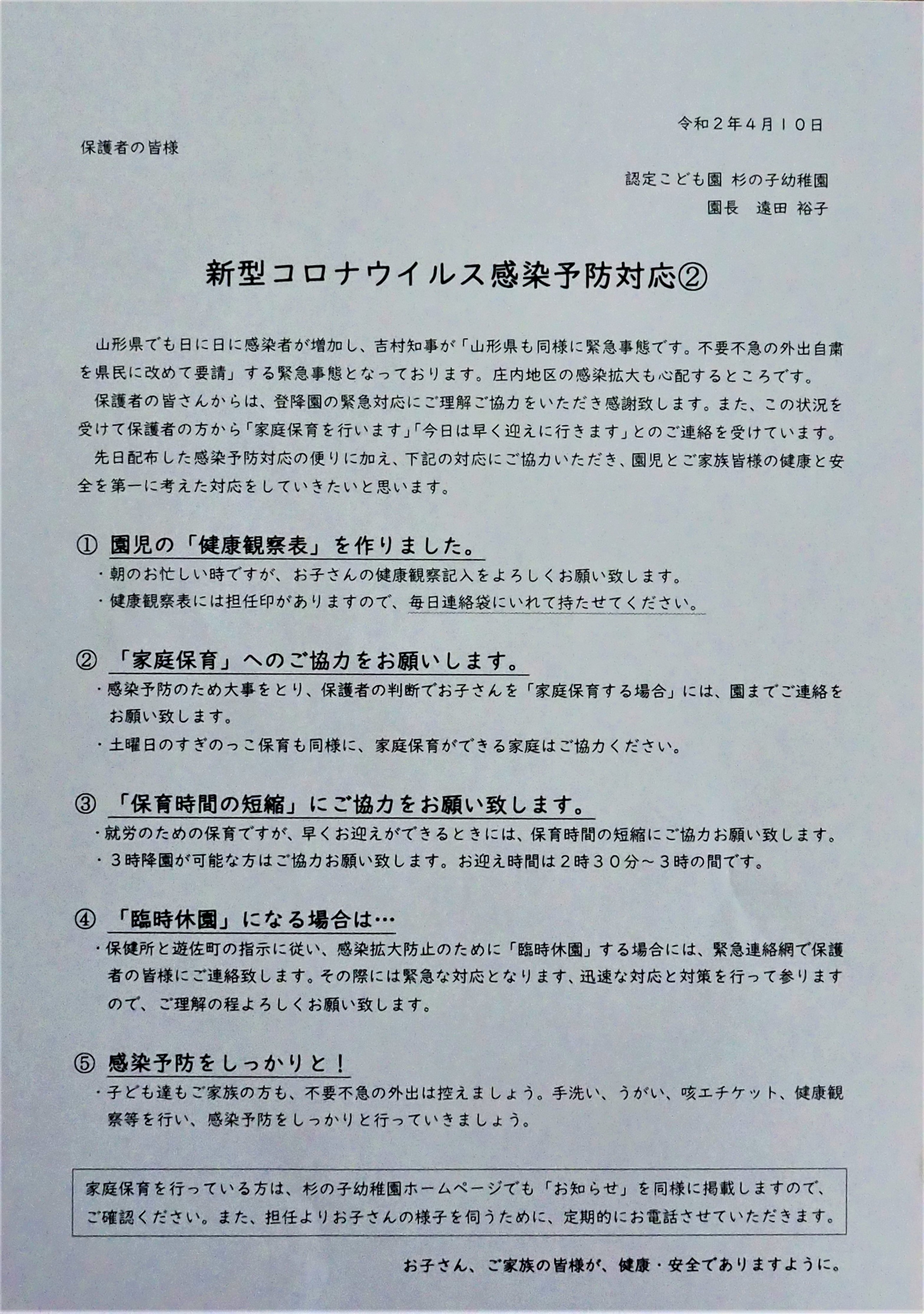 令和２年４月１０日

保護者の皆様

認定こども園 杉の子幼稚園
園長　遠田 裕子

新型コロナウイルス感染予防対応②

山形県でも日に日に感染者が増加し、吉村知事が「山形県も同様に緊急事態です。不要不急の外出自粛を県民に改めて要請」する緊急事態となっております。庄内地区の感染拡大も心配するところです。

保護者の皆さんからは、登降園の緊急対応にご理解ご協力をいただき感謝致します。また、この状況を受けて保護者の方から「家庭保育を行います」「今日は早く迎えに行きます」とのご連絡を受けています。

先日配布した感染予防対応の便りに加え、下記の対応にご協力いただき、園児とご家族皆様の健康と安全を第一に考えた対応をしていきたいと思います。

① 園児の「健康観察表」を作りました。
・朝のお忙しい時ですが、お子さんの健康観察記入をよろしくお願い致します。
・健康観察表には担任印がありますので、毎日連絡袋にいれて持たせてください。

② 「家庭保育」へのご協力をお願いします。
・感染予防のため大事をとり、保護者の判断でお子さんを「家庭保育する場合」には、園までご連絡をお願い致します。
・土曜日のすぎのっこ保育も同様に、家庭保育ができる家庭はご協力ください。

③ 「保育時間の短縮」にご協力をお願い致します。
・就労のための保育ですが、早くお迎えができるときには、保育時間の短縮にご協力お願い致します。
・３時降園が可能な方はご協力お願い致します。お迎え時間は２時３０分～３時の間です。

④ 「臨時休園」になる場合は…
・保健所と遊佐町の指示に従い、感染拡大防止のために「臨時休園」する場合には、緊急連絡網で保護者の皆様にご連絡致します。その際には緊急な対応となります、迅速な対応と対策を行って参りますので、ご理解の程よろしくお願い致します。

⑤ 感染予防をしっかりと！
・子ども達もご家族の方も、不要不急の外出は控えましょう。手洗い、うがい、咳エチケット、健康観察等を行い、感染予防をしっかりと行っていきましょう。

家庭保育を行っている方は、杉の子幼稚園ホームページでも「お知らせ」を同様に掲載しますので、ご確認ください。また、担任よりお子さんの様子を伺うために、定期的にお電話させていただきます。

お子さん、ご家族の皆様が、健康・安全でありますように。